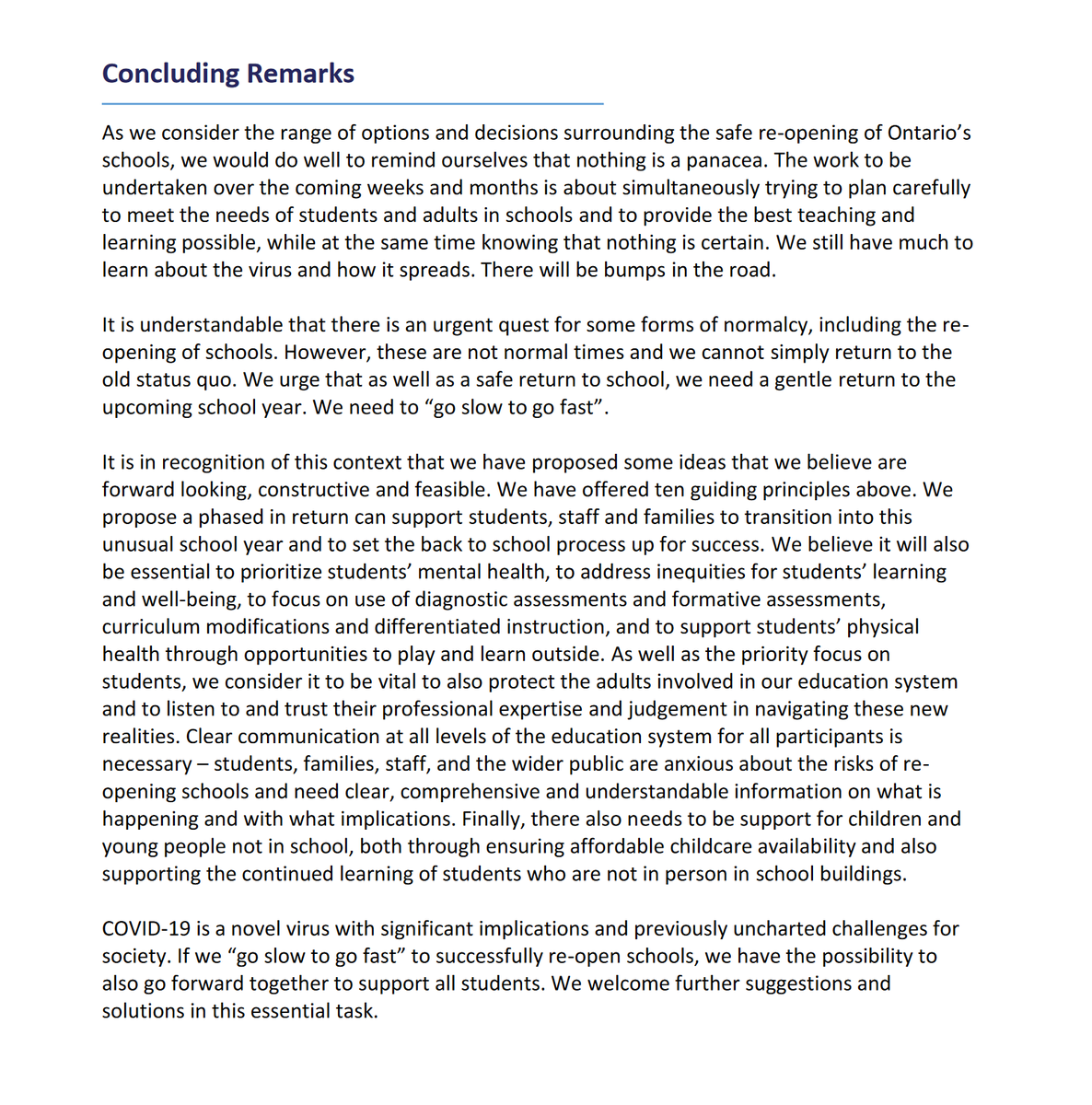 Concluding Remarks

As we consider the range of options and decisions surrounding the safe re-opening of Ontario's schools, we would do well to remind ourselves that nothing is a panacea. The work to be undertaken over the coming weeks and months is about simultaneously trying to plan carefully to meet the needs of students and adults in schools and to provide the best teaching and learning possible, while at the same time knowing that nothing is certain. We still have much to learn about the virus and how it spreads. There will be bumps in the road.

It is understandable that there is an urgent quest for some forms of normalcy, including the re-opening of schools. However, these are not normal times and we cannot simply return to the old status quo. We urge that as well as a safe return to school, we need a gentle return to the upcoming school year. We need to "go slow to go fast".

It is in recognition of this context that we have proposed some ideas that we believe are forward looking, constructive and feasible. We have offered ten guiding principles above. We propose a phased in return can support students, staff and families to transition into this unusual school year and to set the back to school process up for success. We believe it will also be essential to prioritize students' mental health, to address inequities for students' learning and well-being, to focus on use of diagnostic assessments and formative assessments, curriculum modifications and differentiated instruction, and to support students' physical health through opportunities to play and learn outside. As well as the priority focus on students, we consider it to be vital to also protect the adults involved in our education system and to listen to and trust their professional expertise and judgement in navigating these new realities. Clear communication at all levels of the education system for all participants is necessary – students, families, staff, and the wider public are anxious about the risks of re-opening schools and need clear, comprehensive and understandable information on what is happening and with what implications. Finally, there also needs to be support for children and young people not in school, both through ensuring affordable childcare availability and also supporting the continued learning of students who are not in person in school buildings.

COVID-19 is a novel virus with significant implications and previously uncharted challenges for society. If we "go slow to go fast" to successfully re-open schools, we have the possibility to also go forward together to support all students. We welcome further suggestions and solutions in this essential task.